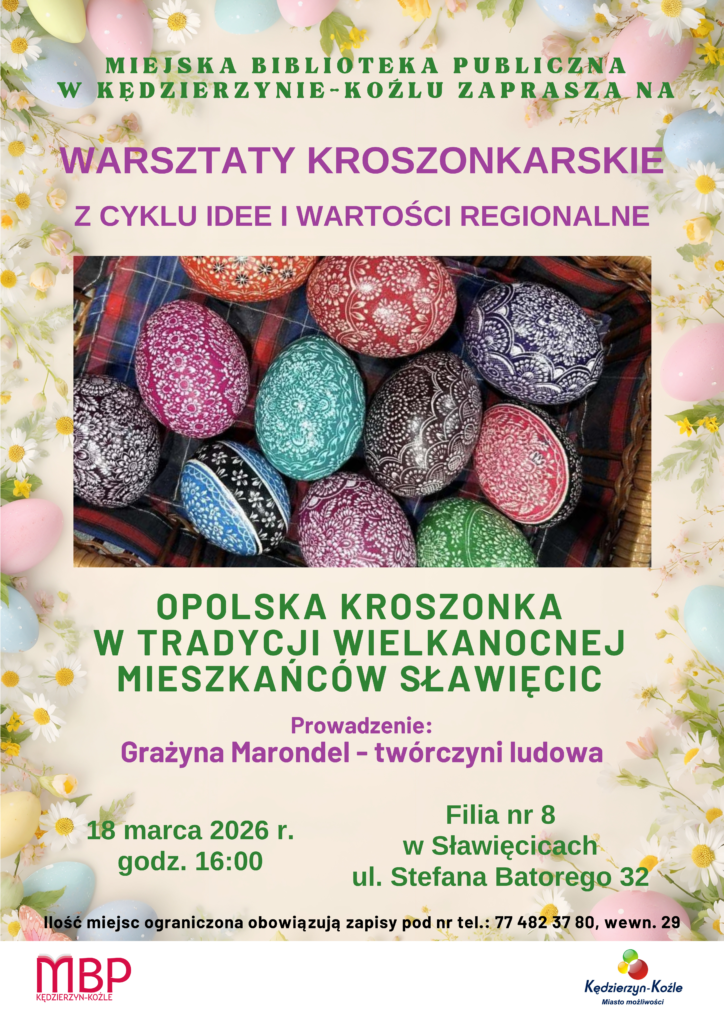 MIEJSKA BIBLIOTEKA PUBLICZNA
W KĘDZIERZYNIE-KOŹLU ZAPRASZA NA

WARSZTATY KROSZONKARSKIE

Z CYKLU IDEE I WARTOŚCI REGIONALNE

OPOLSKA KROSZONKA
W TRADYCJI WIELKANOCNEJ
MIESZKAŃCÓW SŁAWIĘCIC

Prowadzenie:
Grażyna Marondel - twórczyni ludowa

18 marca 2026 r.
godz. 16:00

Filia nr 8
w Sławięcicach
ul. Stefana Batorego 32

Ilość miejsc ograniczona obowiązują zapisy pod nr tel.: 77 482 37 80, wewn. 29

MBP
KĘDZIERZYN-KOŹLE

Kędzierzyn-Koźle
Miasto możliwości